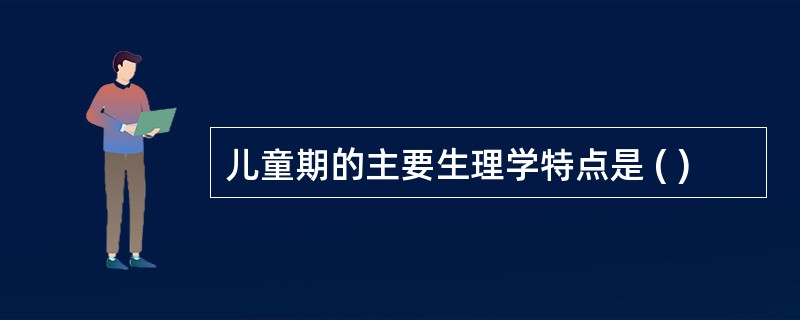 儿童期的主要生理学特点是 ( )